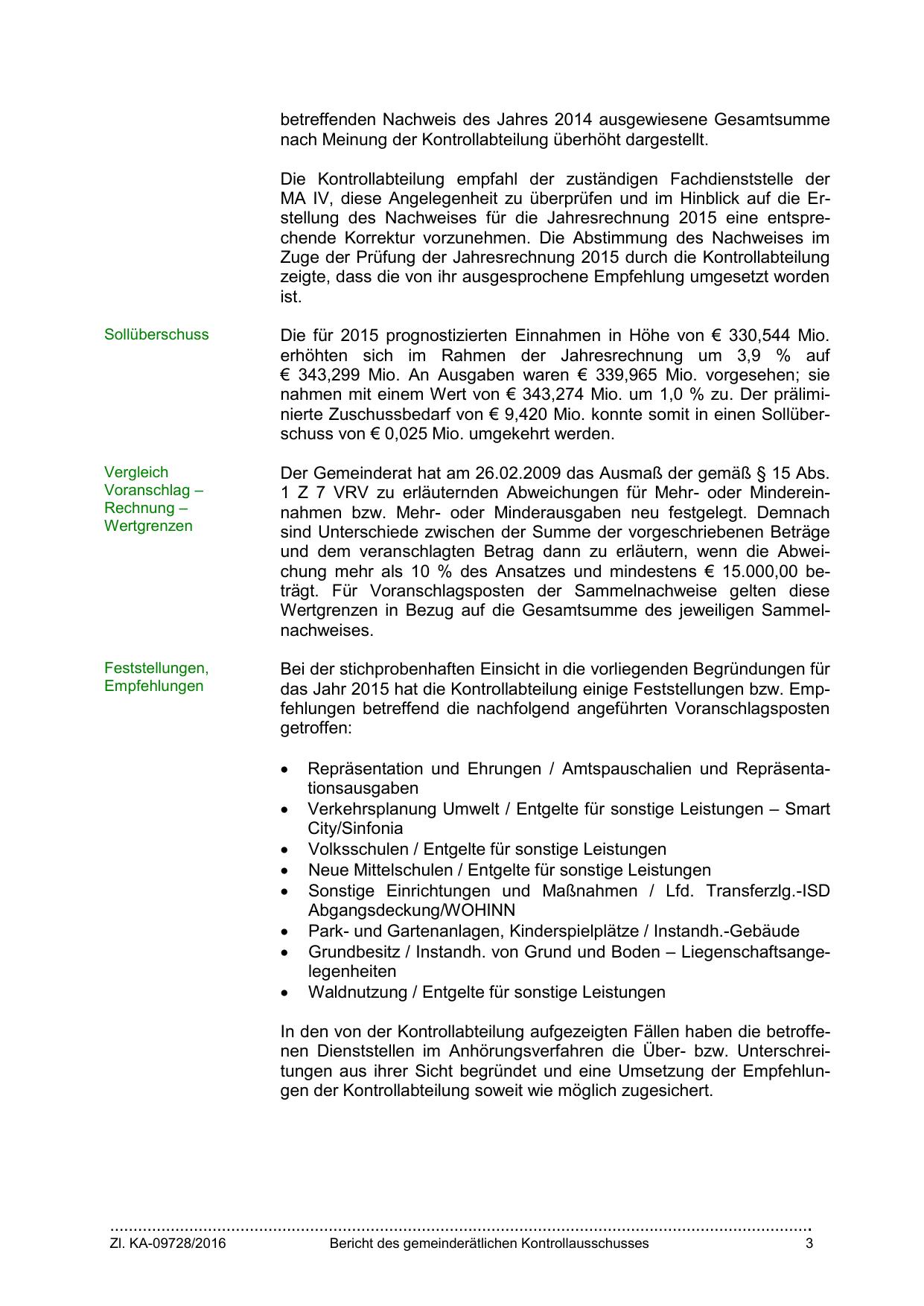 betreffenden Nachweis des Jahres 2014 ausgewiesene Gesamtsumme nach Meinung der Kontrollabteilung überhöht dargestellt.

Die Kontrollabteilung empfahl der zuständigen Fachdienststelle der MA IV, diese Angelegenheit zu überprüfen und im Hinblick auf die Erstellung des Nachweises für die Jahresrechnung 2015 eine entsprechende Korrektur vorzunehmen. Die Abstimmung des Nachweises im Zuge der Prüfung der Jahresrechnung 2015 durch die Kontrollabteilung zeigte, dass die von ihr ausgesprochene Empfehlung umgesetzt worden ist.

Sollüberschuss

Die für 2015 prognostizierten Einnahmen in Höhe von € 330,544 Mio. erhöhten sich im Rahmen der Jahresrechnung um 3,9 % auf € 343,299 Mio. An Ausgaben waren € 339,965 Mio. vorgesehen; sie nahmen mit einem Wert von € 343,274 Mio. um 1,0 % zu. Der präliminierte Zuschussbedarf von € 9,420 Mio. konnte somit in einen Sollüberschuss von € 0,025 Mio. umgekehrt werden.

Vergleich Voranschlag – Rechnung – Wertgrenzen

Der Gemeinderat hat am 26.02.2009 das Ausmaß der gemäß § 15 Abs. 1 Z 7 VRV zu erläuternden Abweichungen für Mehr- oder Mindereinnahmen bzw. Mehr- oder Minderausgaben neu festgelegt. Demnach sind Unterschiede zwischen der Summe der vorgeschriebenen Beträge und dem veranschlagten Betrag dann zu erläutern, wenn die Abweichung mehr als 10 % des Ansatzes und mindestens € 15.000,00 beträgt. Für Voranschlagsposten der Sammelnachweise gelten diese Wertgrenzen in Bezug auf die Gesamtsumme des jeweiligen Sammelnachweises.

Feststellungen, Empfehlungen

Bei der stichprobenhaften Einsicht in die vorliegenden Begründungen für das Jahr 2015 hat die Kontrollabteilung einige Feststellungen bzw. Empfehlungen betreffend die nachfolgend angeführten Voranschlagsposten getroffen:

• Repräsentation und Ehrungen / Amtspauschalien und Repräsentationsausgaben
• Verkehrsplanung Umwelt / Entgelte für sonstige Leistungen – Smart City/Sinfonia
• Volksschulen / Entgelte für sonstige Leistungen
• Neue Mittelschulen / Entgelte für sonstige Leistungen
• Sonstige Einrichtungen und Maßnahmen / Lfd. Transferzlg.-ISD Abgangsdeckung/WOHINN
• Park- und Gartenanlagen, Kinderspielplätze / Instandh.-Gebäude
• Grundbesitz / Instandh. von Grund und Boden – Liegenschaftsangelegenheiten
• Waldnutzung / Entgelte für sonstige Leistungen

In den von der Kontrollabteilung aufgezeigten Fällen haben die betroffenen Dienststellen im Anhörungsverfahren die Über- bzw. Unterschreitungen aus ihrer Sicht begründet und eine Umsetzung der Empfehlungen der Kontrollabteilung soweit wie möglich zugesichert.

Zl. KA-09728/2016 Bericht des gemeinderätlichen Kontrollausschusses 3